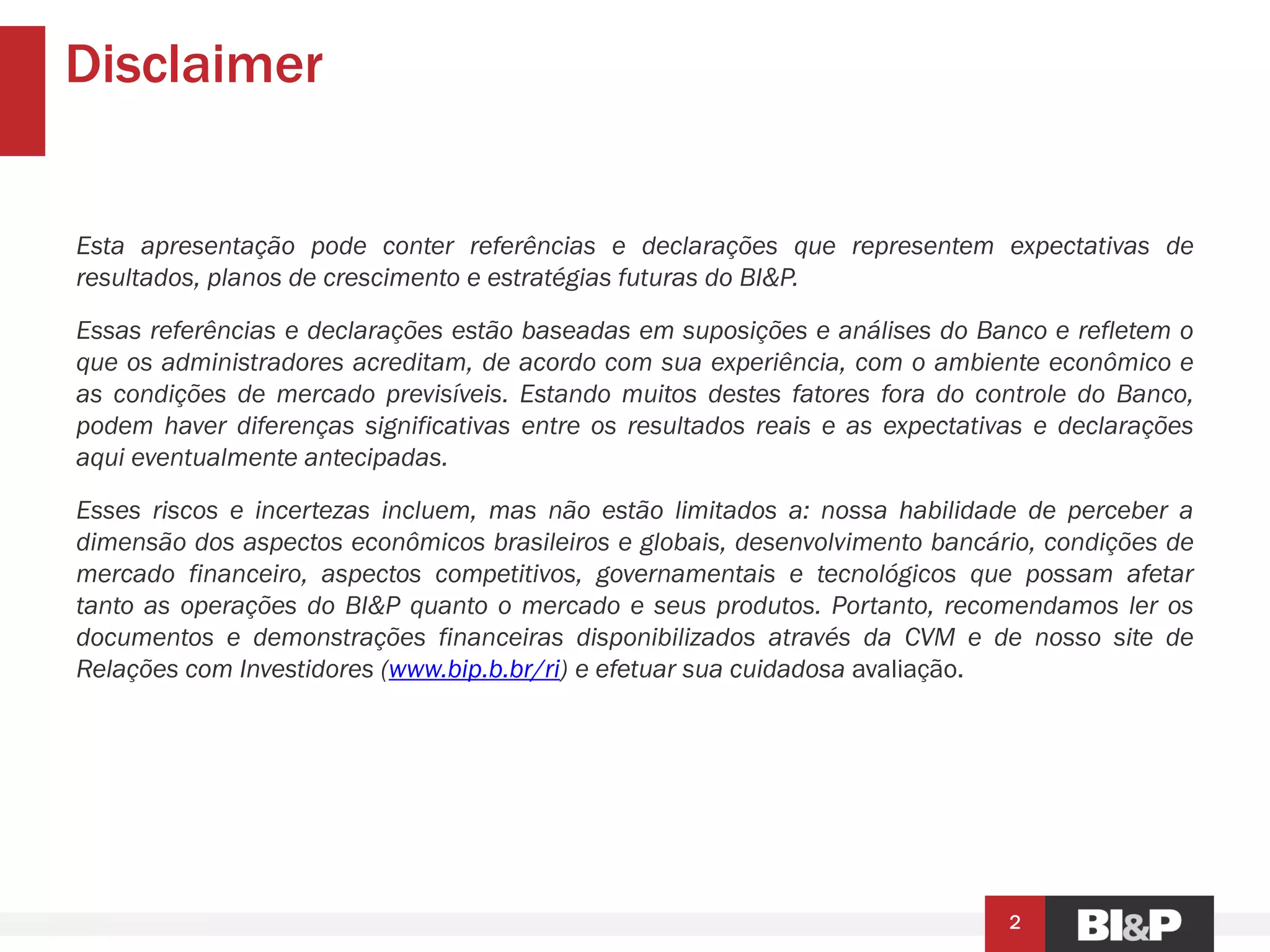 Disclaimer

Esta apresentação pode conter referências e declarações que representem expectativas de resultados, planos de crescimento e estratégias futuras do BI&P.

Essas referências e declarações estão baseadas em suposições e análises do Banco e refletem o que os administradores acreditam, de acordo com sua experiência, com o ambiente econômico e as condições de mercado previsíveis. Estando muitos destes fatores fora do controle do Banco, podem haver diferenças significativas entre os resultados reais e as expectativas e declarações aqui eventualmente antecipadas.

Esses riscos e incertezas incluem, mas não estão limitados a: nossa habilidade de perceber a dimensão dos aspectos econômicos brasileiros e globais, desenvolvimento bancário, condições de mercado financeiro, aspectos competitivos, governamentais e tecnológicos que possam afetar tanto as operações do BI&P quanto o mercado e seus produtos. Portanto, recomendamos ler os documentos e demonstrações financeiras disponibilizados através da CVM e de nosso site de Relações com Investidores (www.bip.b.br/ri) e efetuar sua cuidadosa avaliação.

2

BI&P